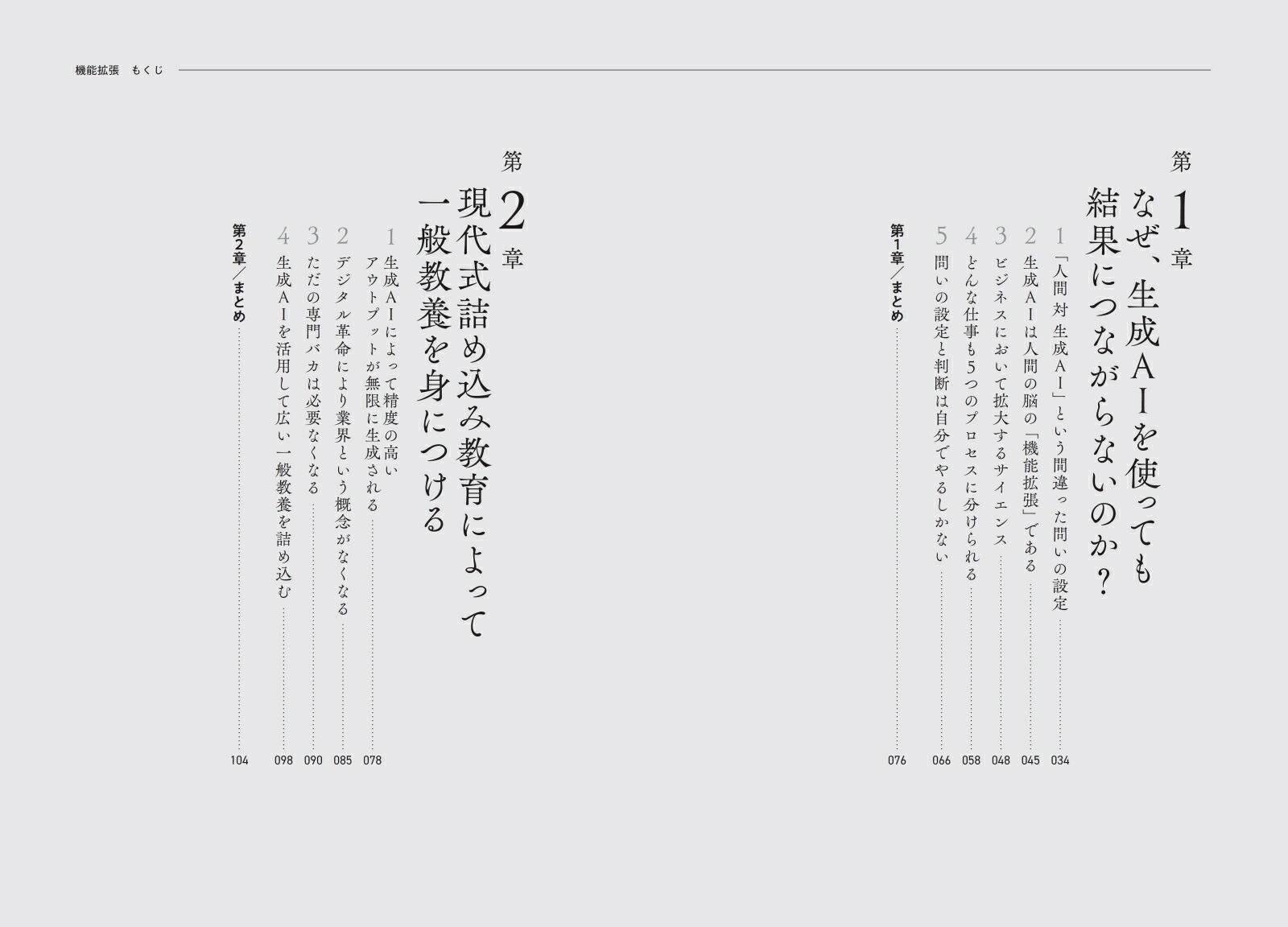 機能拡張　もくじ

第1章

なぜ、生成AIを使っても結果につながらないのか？

1 「人間対生成AI」という間違った問いの設定 034

2 生成AIは人間の脳の「機能拡張」である 045

3 ビジネスにおいて拡大するサイエンス 048

4 どんな仕事も5つのプロセスに分けられる 058

5 問いの設定と判断は自分でやるしかない 066

第1章／まとめ 076

第2章

現代式詰め込み教育によって一般教養を身につける

1 生成AIによって精度の高いアウトプットが無限に生成される 078

2 デジタル革命により業界という概念がなくなる 085

3 ただの専門バカは必要なくなる 090

4 生成AIを活用して広い一般教養を詰め込む 098

第2章／まとめ 104